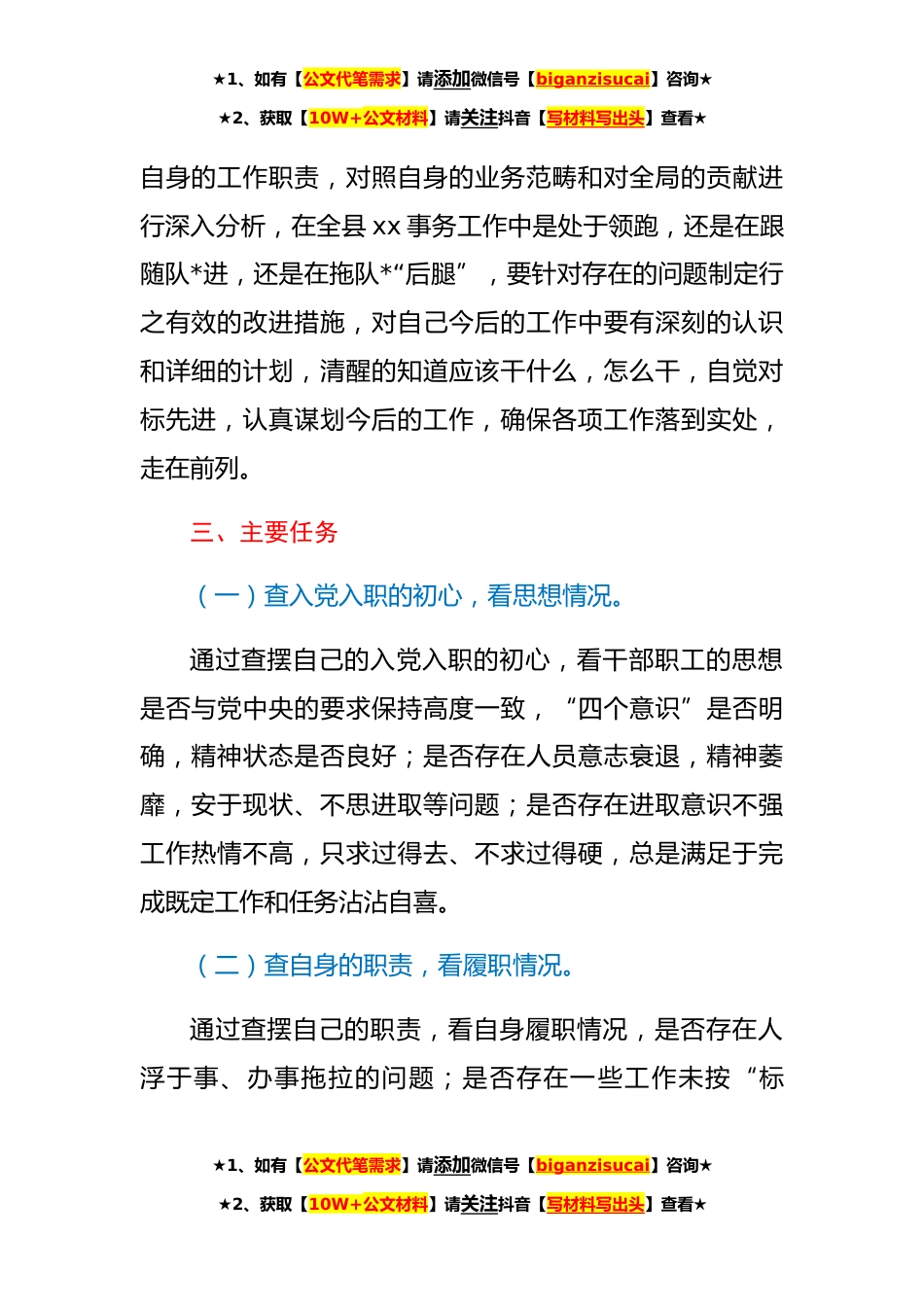 ★1、如有【公文代笔需求】请添加微信号【biganzisucai】咨询★

★2、获取【10W+公文材料】请关注抖音【写材料写出头】查看★

自身的工作职责，对照自身的业务范畴和对全局的贡献进行深入分析，在全县 xx 事务工作中是处于领跑，还是在跟随队*进，还是在拖队*“后腿”，要针对存在的问题制定行之有效的改进措施，对自己今后的工作中要有深刻的认识和详细的计划，清醒的知道应该干什么，怎么干，自觉对标先进，认真谋划今后的工作，确保各项工作落到实处，走在前列。

三、主要任务

（一）查入党入职的初心，看思想情况。

通过查摆自己的入党入职的初心，看干部职工的思想是否与党中央的要求保持高度一致，“四个意识”是否明确，精神状态是否良好；是否存在人员意志衰退，精神萎靡，安于现状、不思进取等问题；是否存在进取意识不强工作热情不高，只求过得去、不求过得硬，总是满足于完成既定工作和任务沾沾自喜。

（二）查自身的职责，看履职情况。

通过查摆自己的职责，看自身履职情况，是否存在人浮于事、办事拖拉的问题；是否存在一些工作未按“标

★1、如有【公文代笔需求】请添加微信号【biganzisucai】咨询★

★2、获取【10W+公文材料】请关注抖音【写材料写出头】查看★